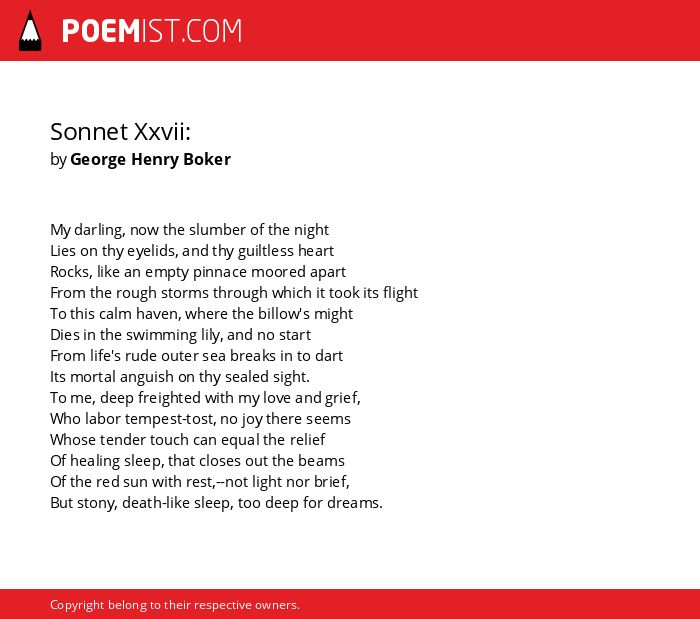 POEMIST.COM

Sonnet Xxvii:
by George Henry Boker

My darling, now the slumber of the night
Lies on thy eyelids, and thy guiltless heart
Rocks, like an empty pinnace moored apart
From the rough storms through which it took its flight
To this calm haven, where the billow's might
Dies in the swimming lily, and no start
From life's rude outer sea breaks in to dart
Its mortal anguish on thy sealed sight.
To me, deep freighted with my love and grief,
Who labor tempest-tost, no joy there seems
Whose tender touch can equal the relief
Of healing sleep, that closes out the beams
Of the red sun with rest,--not light nor brief,
But stony, death-like sleep, too deep for dreams.

Copyright belong to their respective owners.